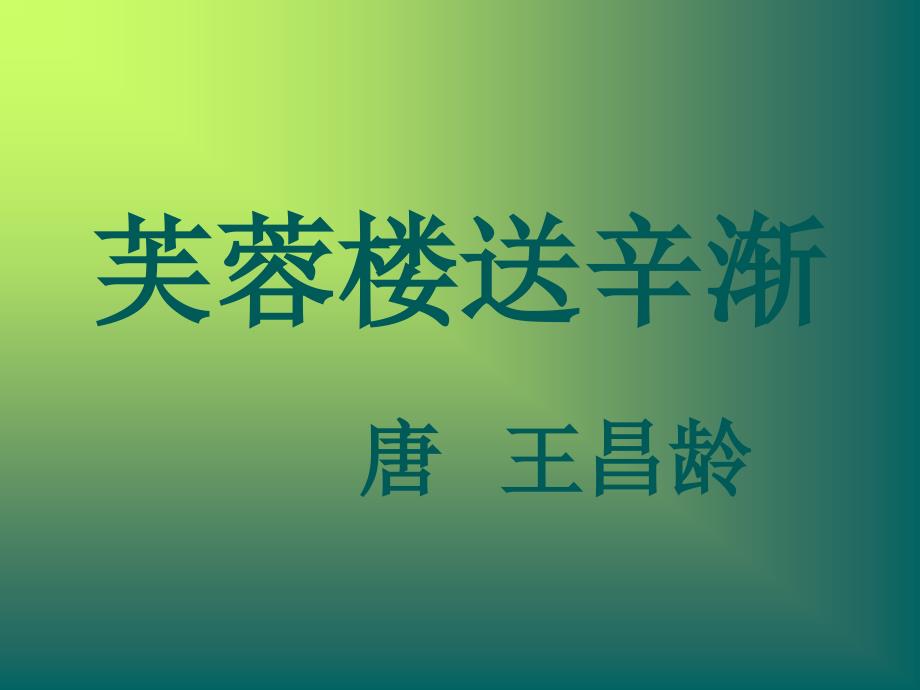 芙蓉楼送辛渐

唐　王昌龄